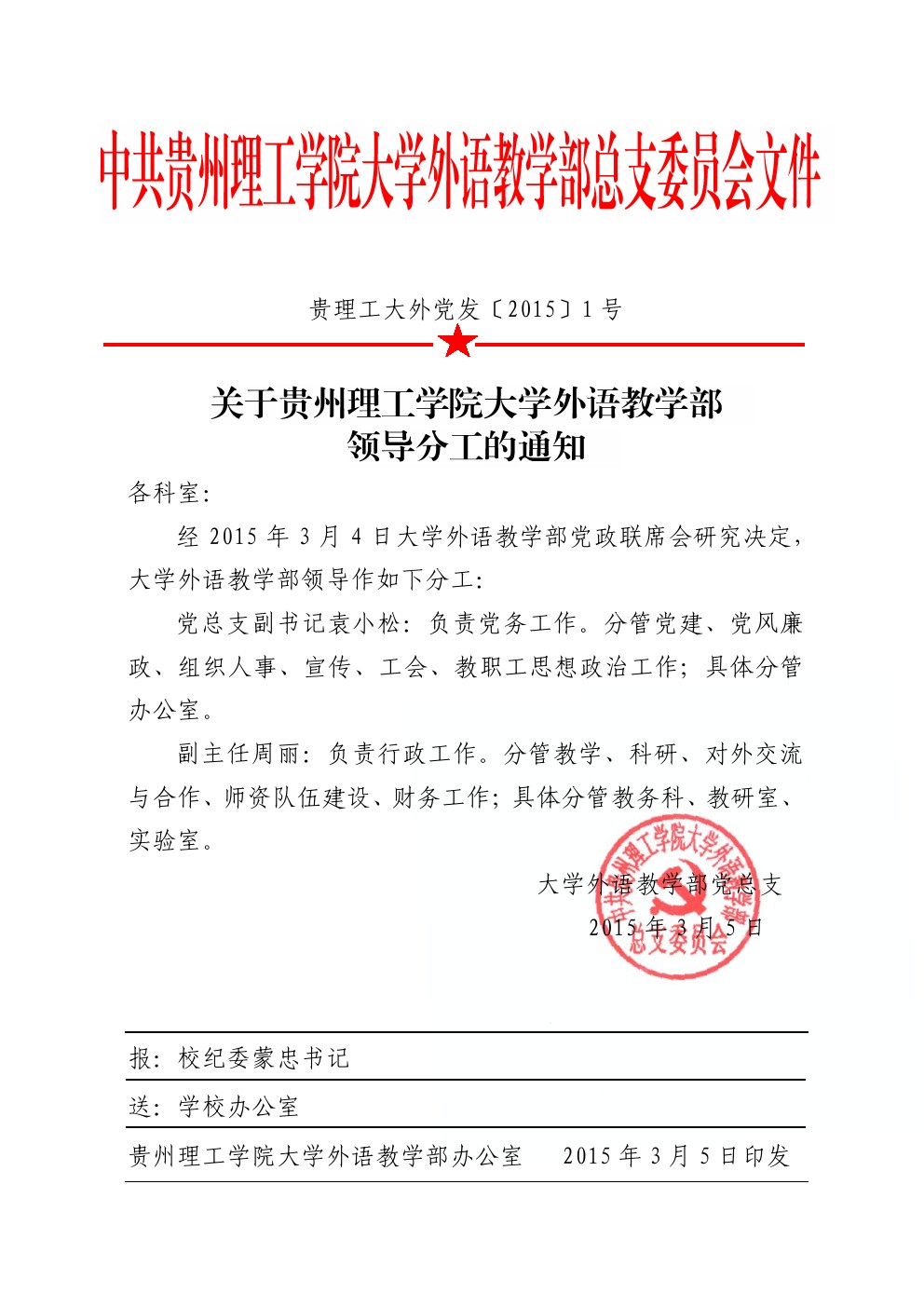 中共贵州理工学院大学外语教学部总支委员会文件

贵理工大外党发〔2015〕1 号

关于贵州理工学院大学外语教学部
领导分工的通知

各科室:

经 2015 年 3 月 4 日大学外语教学部党政联席会研究决定,大学外语教学部领导作如下分工:

党总支副书记袁小松:负责党务工作。分管党建、党风廉政、组织人事、宣传、工会、教职工思想政治工作;具体分管办公室。

副主任周丽:负责行政工作。分管教学、科研、对外交流与合作、师资队伍建设、财务工作;具体分管教务科、教研室、实验室。

大学外语教学部党总支
2015 年 3 月 5 日

中共贵州理工学院大学外语教学部总支委员会

报:校纪委蒙忠书记

送:学校办公室

贵州理工学院大学外语教学部办公室 2015 年 3 月 5 日印发